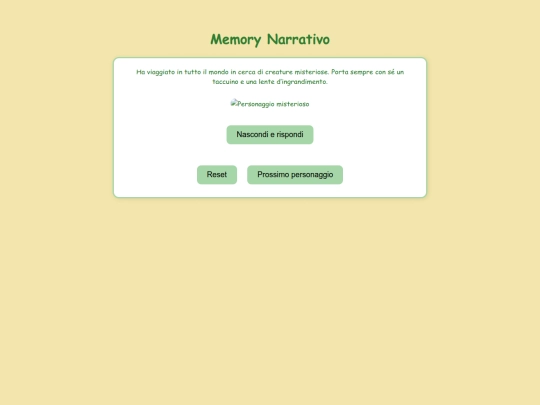 Memory Narrativo

Ha viaggiato in tutto il mondo in cerca di creature misteriose. Porta sempre con sé un taccuino e una lente d'ingrandimento.

Personaggio misterioso

Nascondi e rispondi

Reset

Prossimo personaggio